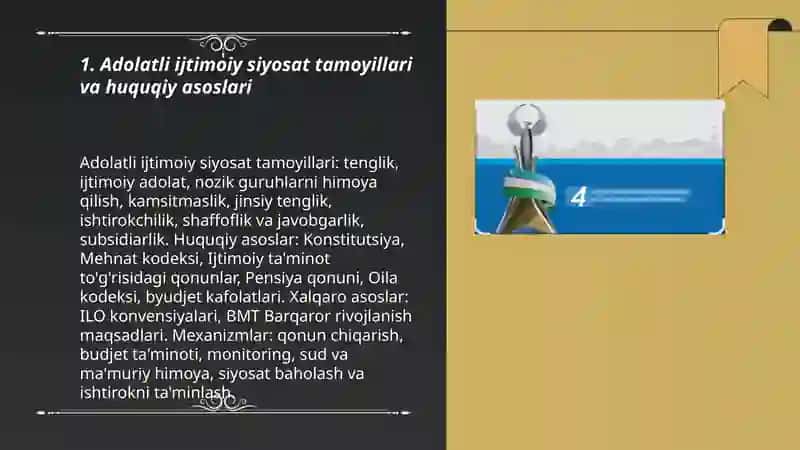 1. Adolatli ijtimoiy siyosat tamoyillari va huquqiy asoslari

Adolatli ijtimoiy siyosat tamoyillari: tenglik, ijtimoiy adolat, nozik guruhlarni himoya qilish, kamsitmaslik, jinsiy tenglik, ishtirokchilik, shaffoflik va javobgarlik, subsidiarlik. Huquqiy asoslar: Konstitutsiya, Mehnat kodeksi, Ijtimoiy ta'minot to'g'risidagi qonunlar, Pensiya qonuni, Oila kodeksi, byudjet kafolatlari. Xalqaro asoslar: ILO konvensiyalari, BMT Barqaror rivojlanish maqsadlari. Mexanizmlar: qonun chiqarish, budjet ta'minoti, monitoring, sud va ma'muriy himoya, siyosat baholash va ishtirokni ta'minlash.

4